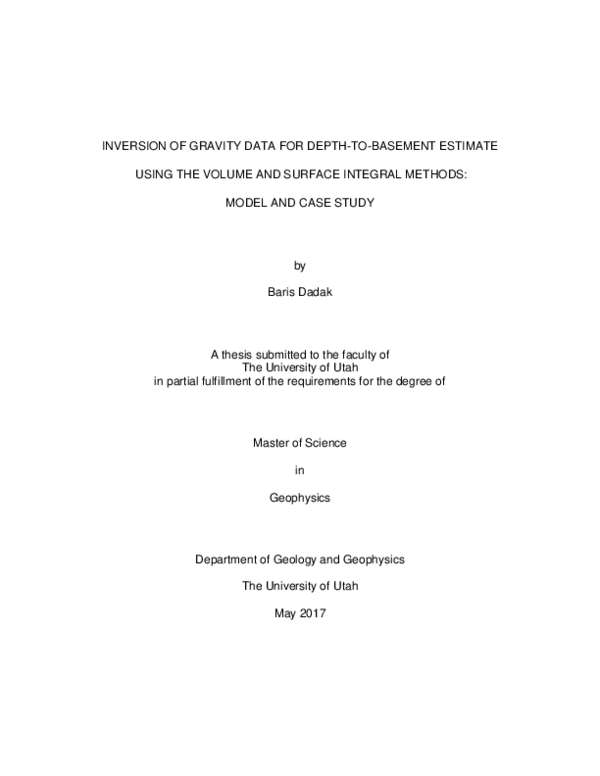 INVERSION OF GRAVITY DATA FOR DEPTH-TO-BASEMENT ESTIMATE

USING THE VOLUME AND SURFACE INTEGRAL METHODS:

MODEL AND CASE STUDY

by

Baris Dadak

A thesis submitted to the faculty of
The University of Utah
in partial fulfillment of the requirements for the degree of

Master of Science

in

Geophysics

Department of Geology and Geophysics

The University of Utah

May 2017